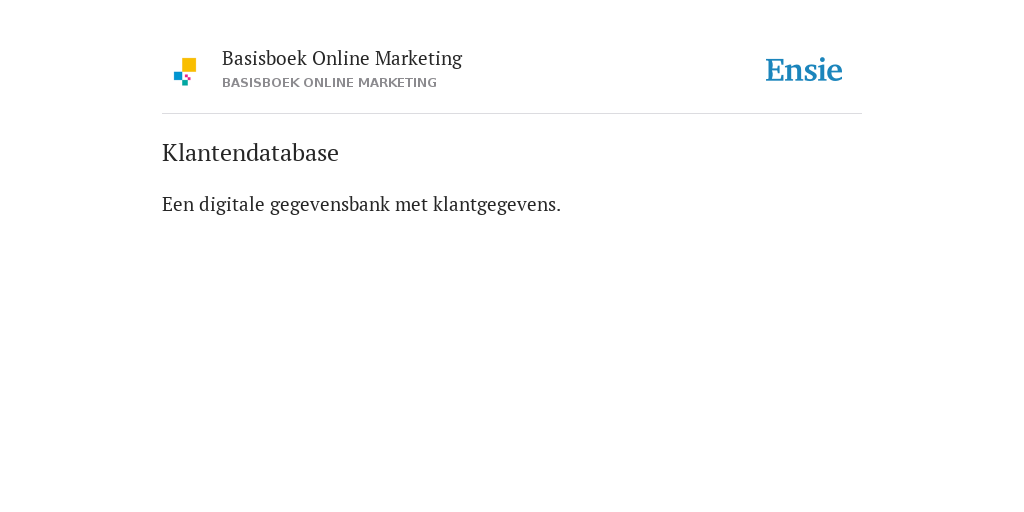 Basisboek Online Marketing
BASISBOEK ONLINE MARKETING

Ensie

Klantendatabase

Een digitale gegevensbank met klantgegevens.